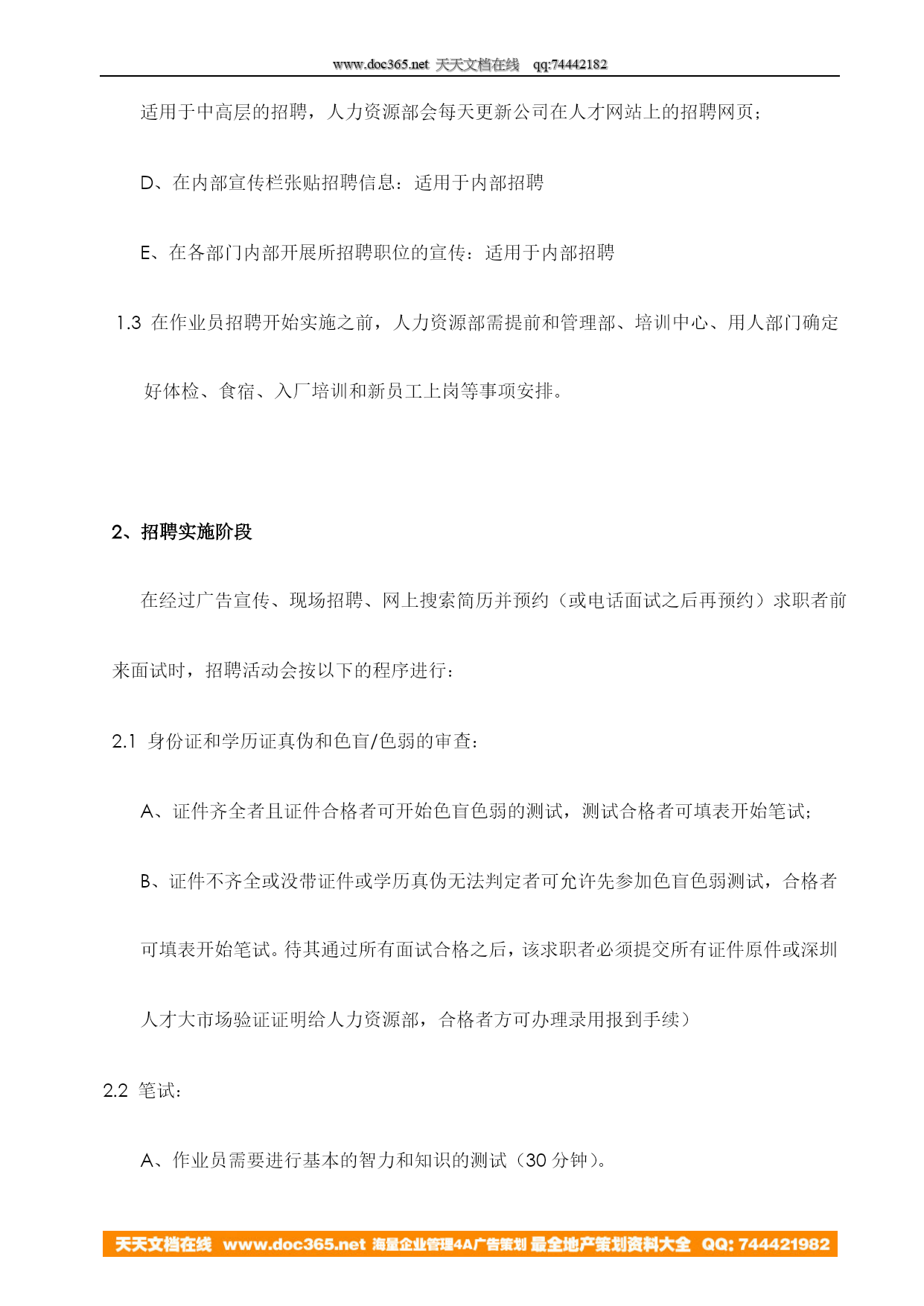 www.doc365.net 天天文档在线 qq:74442182

适用于中高层的招聘，人力资源部会每天更新公司在人才网站上的招聘网页；

D、在内部宣传栏张贴招聘信息：适用于内部招聘

E、在各部门内部开展所招聘职位的宣传：适用于内部招聘

1.3 在作业员招聘开始实施之前，人力资源部需提前和管理部、培训中心、用人部门确定好体检、食宿、入厂培训和新员工上岗等事项安排。

2、招聘实施阶段

在经过广告宣传、现场招聘、网上搜索简历并预约（或电话面试之后再预约）求职者前来面试时，招聘活动会按以下的程序进行：

2.1 身份证和学历证真伪和色盲/色弱的审查：

A、证件齐全者且证件合格者可开始色盲色弱的测试，测试合格者可填表开始笔试；

B、证件不齐全或没带证件或学历真伪无法判定者可允许先参加色盲色弱测试，合格者可填表开始笔试。待其通过所有面试合格之后，该求职者必须提交所有证件原件或深圳人才大市场验证证明给人力资源部，合格者方可办理录用报到手续）

2.2 笔试：

A、作业员需要进行基本的智力和知识的测试（30 分钟）。

天天文档在线 www.doc365.net 海量企业管理4A广告策划 最全地产策划资料大全 QQ: 744421982